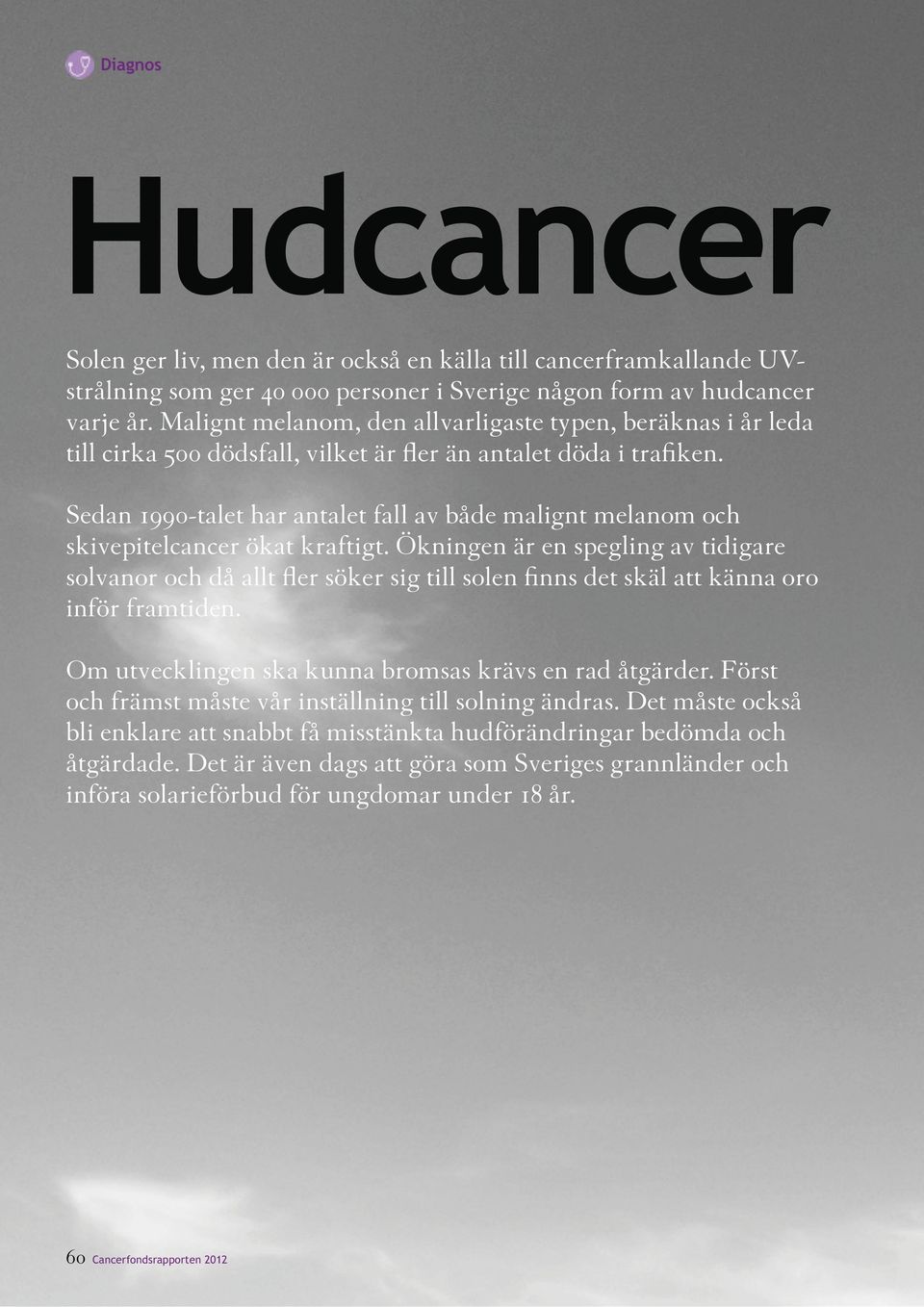 Diagnos

Hudcancer

Solen ger liv, men den är också en källa till cancerframkallande UV-strålning som ger 40 000 personer i Sverige någon form av hudcancer varje år. Malignt melanom, den allvarligaste typen, beräknas i år leda till cirka 500 dödsfall, vilket är fler än antalet döda i trafiken.

Sedan 1990-talet har antalet fall av både malignt melanom och skivepitelcancer ökat kraftigt. Ökningen är en spegling av tidigare solvanor och då allt fler söker sig till solen finns det skäl att känna oro inför framtiden.

Om utvecklingen ska kunna bromsas krävs en rad åtgärder. Först och främst måste vår inställning till solning ändras. Det måste också bli enklare att snabbt få misstänkta hudförändringar bedömda och åtgärdade. Det är även dags att göra som Sveriges grannländer och införa solarieförbud för ungdomar under 18 år.

60 Cancerfondsrapporten 2012